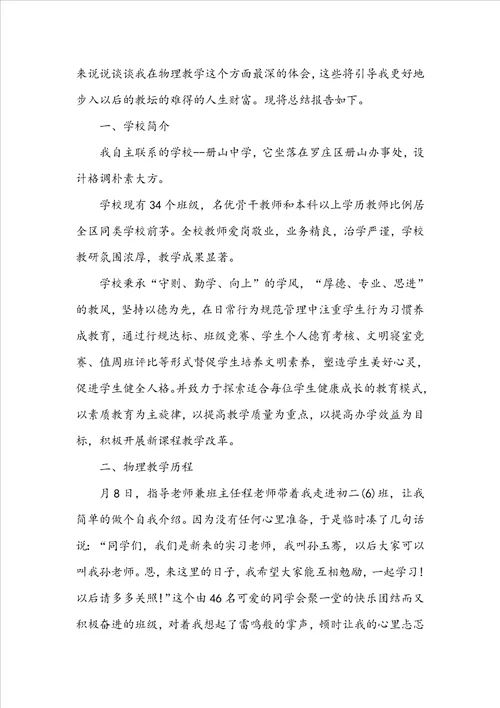 来说说谈谈我在物理教学这个方面最深的体会，这些将引导我更好地步入以后的教坛的难得的人生财富。现将总结报告如下。

一、学校简介

我自主联系的学校--册山中学，它坐落在罗庄区册山办事处，设计格调朴素大方。

学校现有34个班级，名优骨干教师和本科以上学历教师比例居全区同类学校前茅。全校教师爱岗敬业，业务精良，治学严谨，学校教研氛围浓厚，教学成果显著。

学校秉承“守则、勤学、向上”的学风，“厚德、专业、思进”的教风，坚持以德为先，在日常行为规范管理中注重学生行为习惯养成教育，通过行规达标、班级竞赛、学生个人德育考核、文明寝室竞赛、值周班评比等形式督促学生培养文明素养，塑造学生美好心灵，促进学生健全人格。并致力于探索适合每位学生健康成长的教育模式，以素质教育为主旋律，以提高教学质量为重点，以提高办学效益为目标，积极开展新课程教学改革。

二、物理教学历程

月8日，指导老师兼班主任程老师带着我走进初二(6)班，让我简单的做个自我介绍。因为没有任何心里准备，于是临时凑了几句话说：“同学们，我们是新来的实习老师，我叫孙玉骞，以后大家可以叫我孙老师。恩，来这里的日子，我希望大家能互相勉励，一起学习！以后请多多关照！”这个由46名可爱的同学会聚一堂的快乐团结而又积极奋进的班级，对着我想起了雷鸣般的掌声，顿时让我的心里忐忑